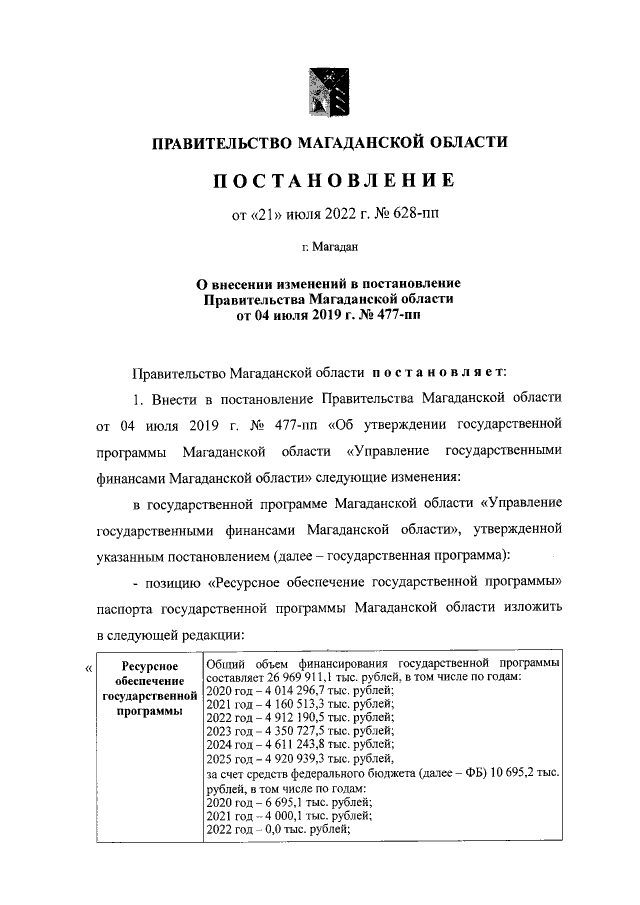 ПРАВИТЕЛЬСТВО МАГАДАНСКОЙ ОБЛАСТИ

ПОСТАНОВЛЕНИЕ

от «21» июля 2022 г. № 628-пп

г. Магадан

О внесении изменений в постановление Правительства Магаданской области от 04 июля 2019 г. № 477-пп

Правительство Магаданской области постановляет:

1. Внести в постановление Правительства Магаданской области от 04 июля 2019 г. № 477-пп «Об утверждении государственной программы Магаданской области «Управление государственными финансами Магаданской области» следующие изменения:

в государственной программе Магаданской области «Управление государственными финансами Магаданской области», утвержденной указанным постановлением (далее – государственная программа):

- позицию «Ресурсное обеспечение государственной программы» паспорта государственной программы Магаданской области изложить в следующей редакции:

«

| Ресурсное обеспечение государственной программы | Общий объем финансирования государственной программы составляет 26 969 911,1 тыс. рублей, в том числе по годам: 2020 год – 4 014 296,7 тыс. рублей; 2021 год – 4 160 513,3 тыс. рублей; 2022 год – 4 912 190,5 тыс. рублей; 2023 год – 4 350 727,5 тыс. рублей; 2024 год – 4 611 243,8 тыс. рублей; 2025 год – 4 920 939,3 тыс. рублей, за счет средств федерального бюджета (далее – ФБ) 10 695,2 тыс. рублей, в том числе по годам: 2020 год – 6 695,1 тыс. рублей; 2021 год – 4 000,1 тыс. рублей; 2022 год – 0,0 тыс. рублей; |
|---|---|